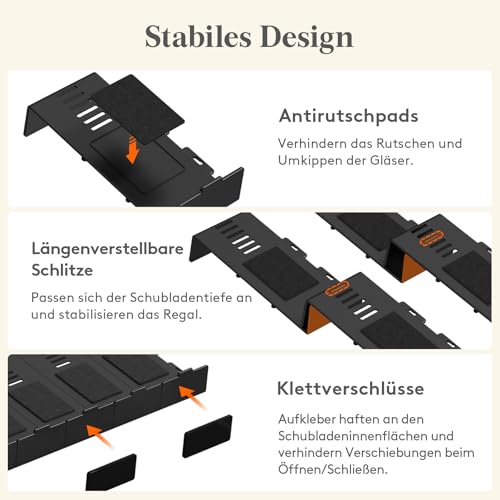 Stabiles Design

Antirutschpads

Verhindern das Rutschen und Umkippen der Gläser.

Längenverstellbare Schlitze

Passen sich der Schubladentiefe an und stabilisieren das Regal.

Klettverschlüsse

Aufkleber haften an den Schubladeninnenflächen und verhindern Verschiebungen beim Öffnen/Schließen.